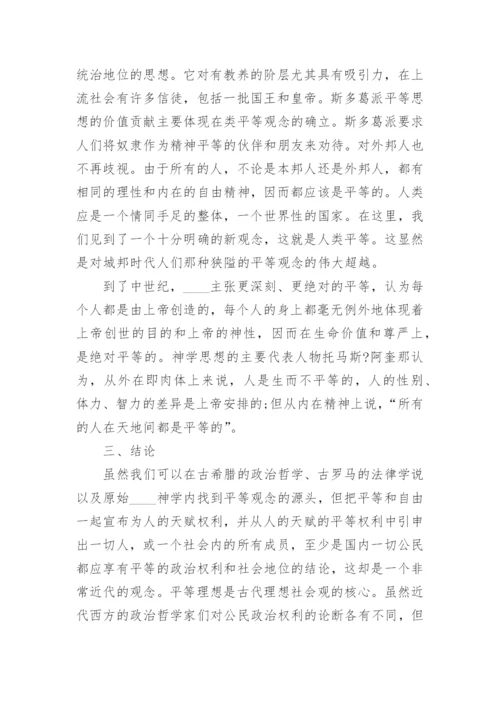 统治地位的思想。它对有教养的阶层尤其具有吸引力，在上流社会有许多信徒，包括一批国王和皇帝。斯多葛派平等思想的价值贡献主要体现在类平等观念的确立。斯多葛派要求人们将奴隶作为精神平等的伙伴和朋友来劝待。对外邦人也不再歧视。由于所有的人，不论是本邦人还是外邦人，都有相同的理性和内在的自由精神，因而都应该是平等的。人类应是一个情同手足的整体，一个世界性的国家。在这里，我们见到了一个十分明确的新观念，这就是人类平等。这显然是对城邦时代人们那种狭隘的平等观念的伟大超越。

到了中世纪，____主张更深刻、更绝对的平等，认为每个人都是由上帝创造的，每个人的身上都毫无例外地体现着上帝创世的目的和上帝的神性，因而在生命价值和尊严上，是绝对平等的。神学思想的主要代表人物托马斯?阿奎那认为，从外在即肉体上来说，人是生而不平等的，人的性别、体力、智力的差异是上帝安排的;但从内在精神上说，“所有的人在天地间都是平等的”。

三、结论

虽然我们可以在古希腊的政治哲学、古罗马的法律学说以及原始____神学内找到平等观念的源头，但把平等和自由一起宣布为人的天赋权利，并从人的天赋的平等权利中引申出一切人，或一个社会内的所有成员，至少是国内一切公民都应享有平等的政治权利和社会地位的结论，这却是一个非常近代的观念。平等理想是古代理想社会观的核心。虽然近代西方的政治哲学家们对公民政治权利的论断各有不同，但